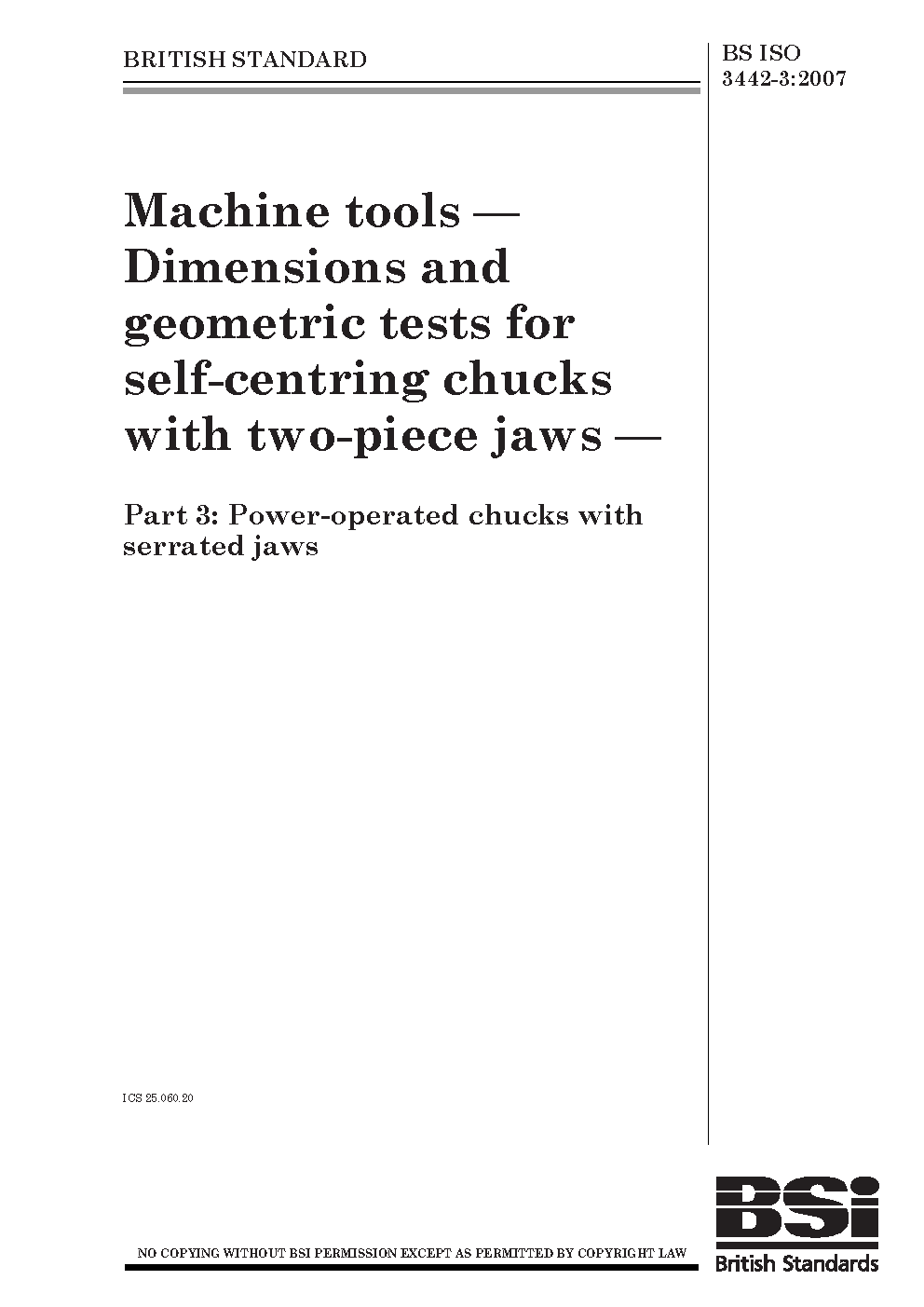 BRITISH STANDARD

BS ISO 3442-3:2007

Machine tools — Dimensions and geometric tests for self-centring chucks with two-piece jaws —

Part 3: Power-operated chucks with serrated jaws

ICS 25.060.20

NO COPYING WITHOUT BSI PERMISSION EXCEPT AS PERMITTED BY COPYRIGHT LAW

BSi
British Standards